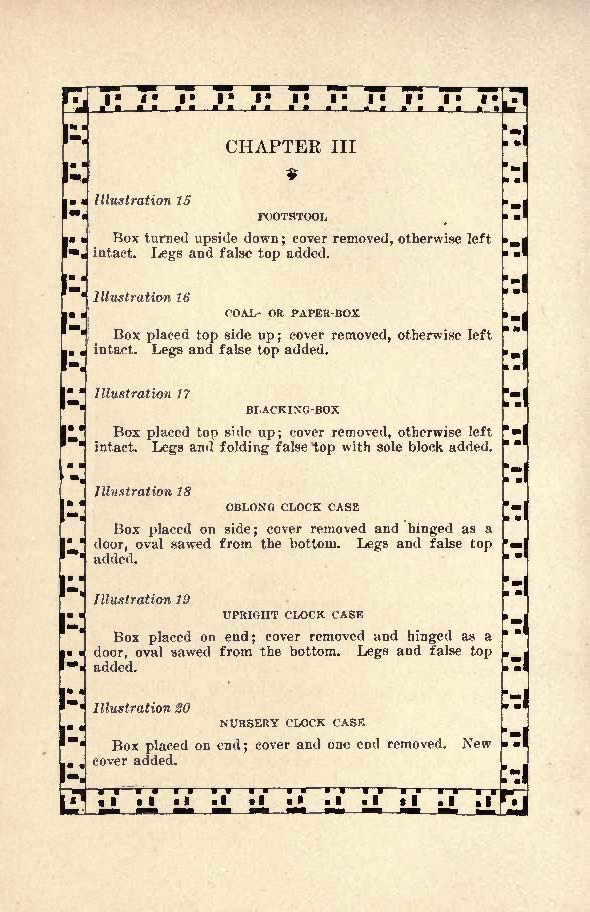 CHAPTER III

Illustration 15

FOOTSTOOL

Box turned upside down; cover removed, otherwise left intact. Legs and false top added.

Illustration 16

COAL- OR PAPER-BOX

Box placed top side up; cover removed, otherwise left intact. Legs and false top added.

Illustration 17

BLACKING-BOX

Box placed top side up; cover removed, otherwise left intact. Legs and folding false top with sole block added.

Illustration 18

OBLONG CLOCK CASE

Box placed on side; cover removed and hinged as a door, oval sawed from the bottom. Legs and false top added.

Illustration 19

UPRIGHT CLOCK CASE

Box placed on end; cover removed and hinged as a door, oval sawed from the bottom. Legs and false top added.

Illustration 20

NURSERY CLOCK CASE

Box placed on end; cover and one end removed. New cover added.